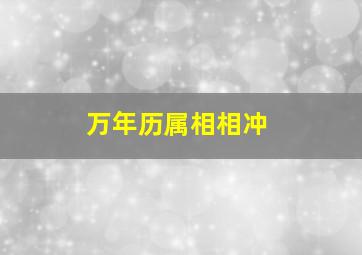 万年历属相相冲